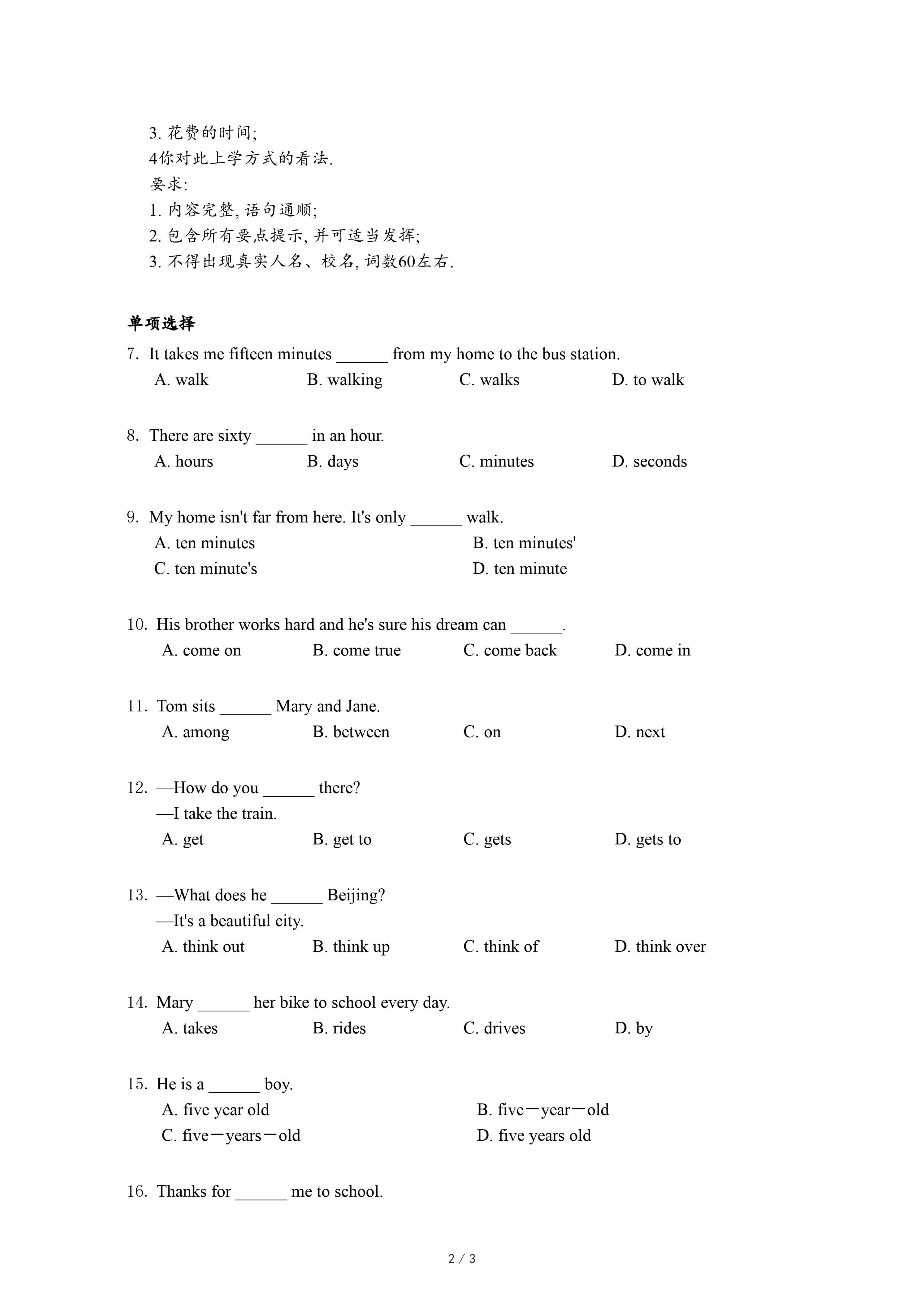 3. 花费的时间;
4你对此上学方式的看法.
要求:
1. 内容完整, 语句通顺;
2. 包含所有要点提示, 并可适当发挥;
3. 不得出现真实人名、校名, 词数60左右.

单项选择

7. It takes me fifteen minutes ______ from my home to the bus station.
A. walk B. walking C. walks D. to walk

8. There are sixty ______ in an hour.
A. hours B. days C. minutes D. seconds

9. My home isn't far from here. It's only ______ walk.
A. ten minutes B. ten minutes'
C. ten minute's D. ten minute

10. His brother works hard and he's sure his dream can ______.
A. come on B. come true C. come back D. come in

11. Tom sits ______ Mary and Jane.
A. among B. between C. on D. next

12. —How do you ______ there?
—I take the train.
A. get B. get to C. gets D. gets to

13. —What does he ______ Beijing?
—It's a beautiful city.
A. think out B. think up C. think of D. think over

14. Mary ______ her bike to school every day.
A. takes B. rides C. drives D. by

15. He is a ______ boy.
A. five year old B. five－year－old
C. five－years－old D. five years old

16. Thanks for ______ me to school.

2 / 3